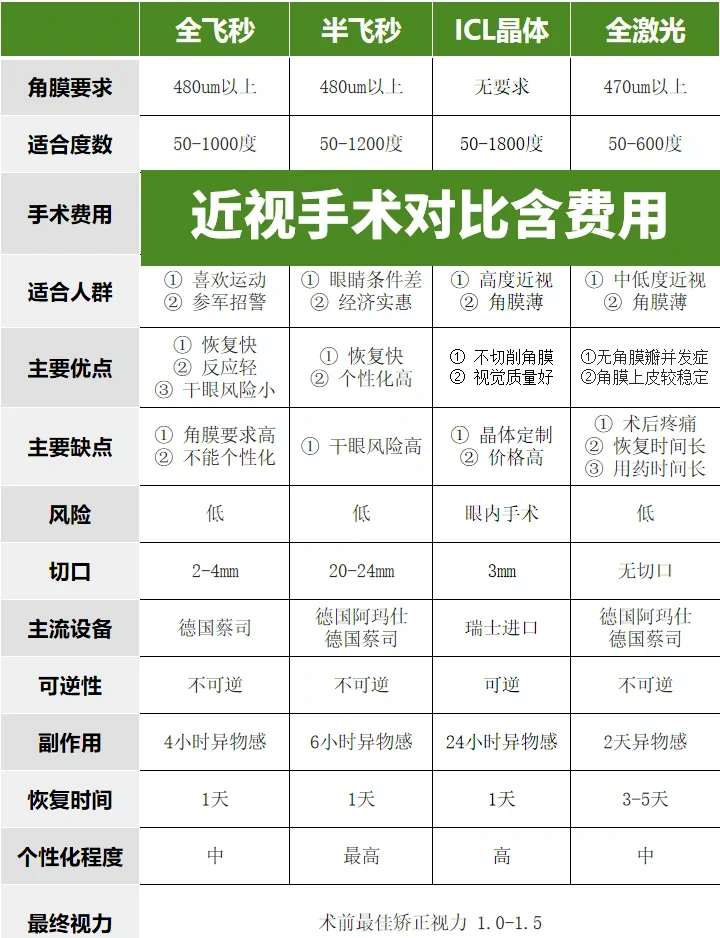 |  | 全飞秒 | 半飞秒 | ICL晶体 | 全激光 |
|---|---|---|---|---|
| 角膜要求 | 480um以上 | 480um以上 | 无要求 | 470um以上 |
| 适合度数 | 50-1000度 | 50-1200度 | 50-1800度 | 50-600度 |
| 手术费用 | 近视手术对比含费用 | | | |
| 适合人群 | ① 喜欢运动 ② 参军招警 | ① 眼睛条件差 ② 经济实惠 | ① 高度近视 ② 角膜薄 | ① 中低度近视 ② 角膜薄 |
| 主要优点 | ① 恢复快 ② 反应轻 ③ 干眼风险小 | ① 恢复快 ② 个性化高 | ① 不切削角膜 ② 视觉质量好 | ①无角膜瓣并发症 ②角膜上皮较稳定 |
| 主要缺点 | ① 角膜要求高 ② 不能个性化 | ① 干眼风险高 | ① 晶体定制 ② 价格高 | ① 术后疼痛 ② 恢复时间长 ③ 用药时间长 |
| 风险 | 低 | 低 | 眼内手术 | 低 |
| 切口 | 2-4mm | 20-24mm | 3mm | 无切口 |
| 主流设备 | 德国蔡司 | 德国阿玛仕 德国蔡司 | 瑞士进口 | 德国阿玛仕 德国蔡司 |
| 可逆性 | 不可逆 | 不可逆 | 可逆 | 不可逆 |
| 副作用 | 4小时异物感 | 6小时异物感 | 24小时异物感 | 2天异物感 |
| 恢复时间 | 1天 | 1天 | 1天 | 3-5天 |
| 个性化程度 | 中 | 最高 | 高 | 中 |
| 最终视力 | 术前最佳矫正视力 1.0-1.5 | | | |